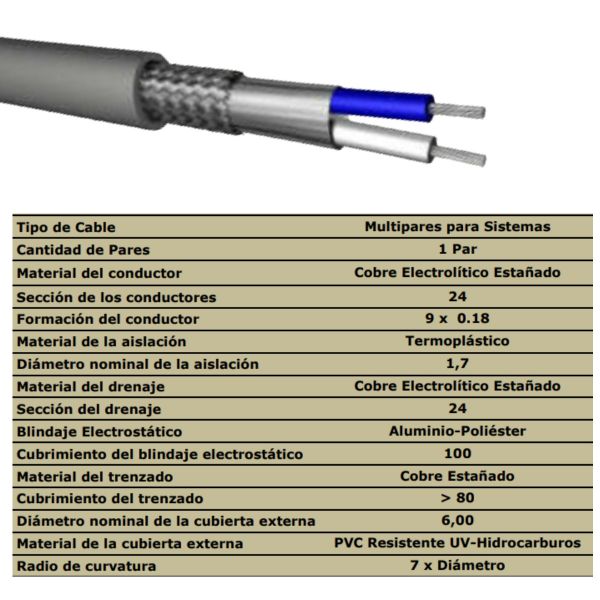 | Tipo de Cable | Multipares para Sistemas |
|---|---|
| Cantidad de Pares | 1 Par |
| Material del conductor | Cobre Electrolítico Estañado |
| Sección de los conductores | 24 |
| Formación del conductor | 9 x 0.18 |
| Material de la aislación | Termoplástico |
| Diámetro nominal de la aislación | 1,7 |
| Material del drenaje | Cobre Electrolítico Estañado |
| Sección del drenaje | 24 |
| Blindaje Electrostático | Aluminio-Poliéster |
| Cubrimiento del blindaje electrostático | 100 |
| Material del trenzado | Cobre Estañado |
| Cubrimiento del trenzado | > 80 |
| Diámetro nominal de la cubierta externa | 6,00 |
| Material de la cubierta externa | PVC Resistente UV-Hidrocarburos |
| Radio de curvatura | 7 x Diámetro |